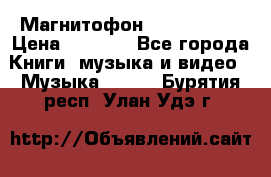 Магнитофон
Цена Все города
Книги музыка и видео
Музыка Бурятия
респ Улан Удэ г

http://Объявлений.сайт